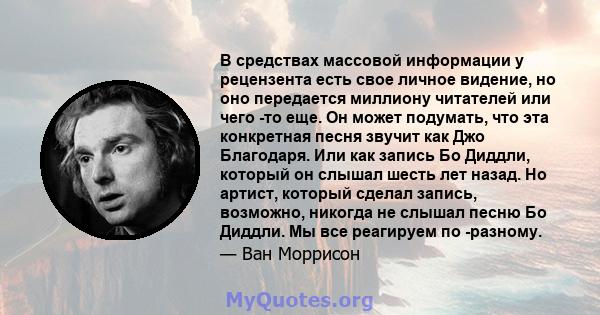 В средствах массовой информации у рецензента есть свое личное видение, но оно передается миллиону читателей или чего -то еще. Он может подумать, что эта конкретная песня звучит как Джо Благодаря. Или как запись Бо Диддли, который он слышал шесть лет назад. Но артист, который сделал запись, возможно, никогда не слышал песню Бо Диддли. Мы все реагируем по -разному.

— Ван Моррисон

MyQuotes.org